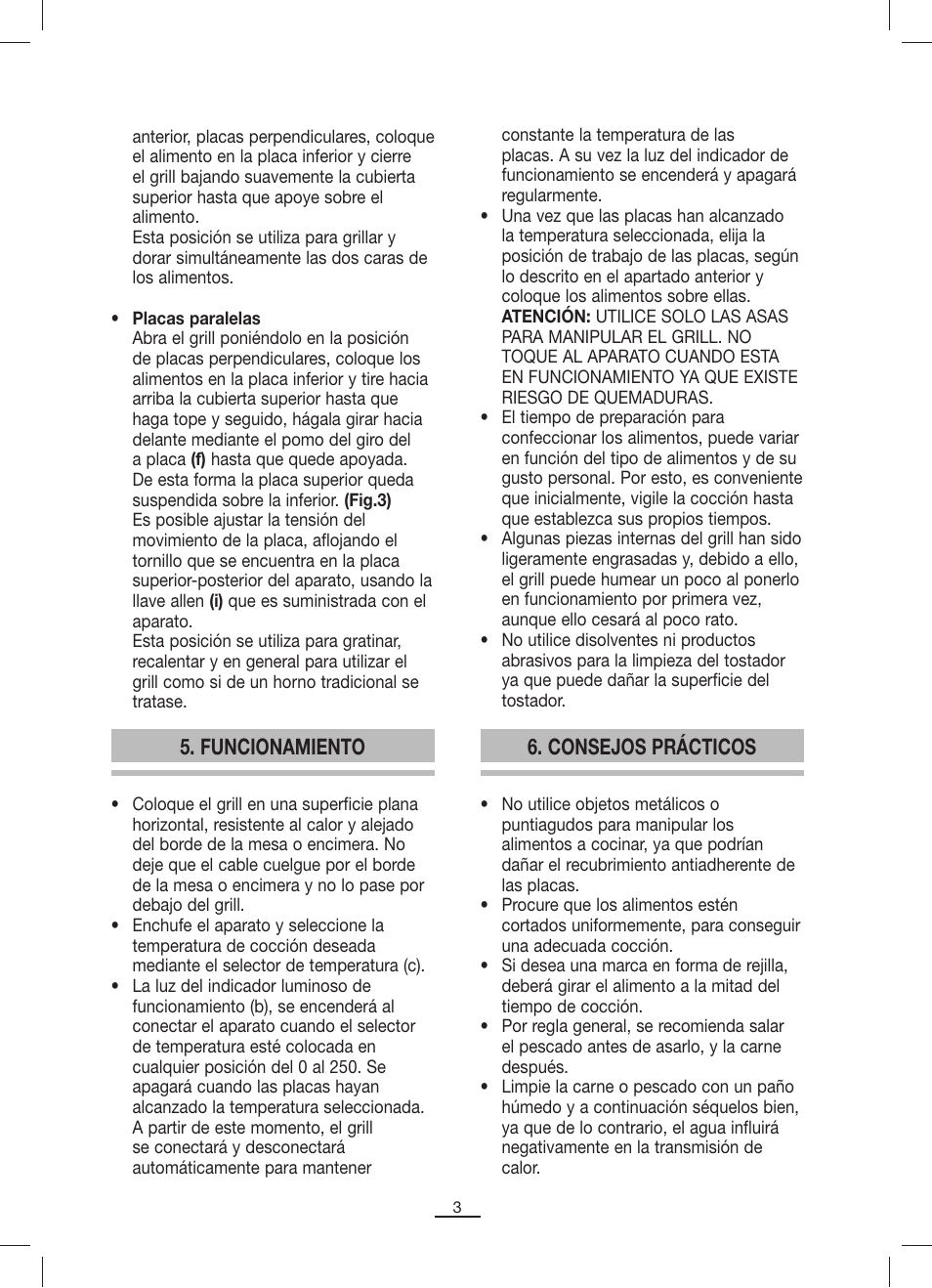 anterior, placas perpendiculares, coloque el alimento en la placa inferior y cierre el grill bajando suavemente la cubierta superior hasta que apoye sobre el alimento.
Esta posición se utiliza para grillar y dorar simultáneamente las dos caras de los alimentos.

• Placas paralelas
Abra el grill poniéndolo en la posición de placas perpendiculares, coloque los alimentos en la placa inferior y tire hacia arriba la cubierta superior hasta que haga tope y seguido, hágala girar hacia delante mediante el pomo del giro del a placa (f) hasta que quede apoyada. De esta forma la placa superior queda suspendida sobre la inferior. (Fig.3)
Es posible ajustar la tensión del movimiento de la placa, aflojando el tornillo que se encuentra en la placa superior-posterior del aparato, usando la llave allen (i) que es suministrada con el aparato.
Esta posición se utiliza para gratinar, recalentar y en general para utilizar el grill como si de un horno tradicional se tratase.

5. FUNCIONAMIENTO

• Coloque el grill en una superficie plana horizontal, resistente al calor y alejado del borde de la mesa o encimera. No deje que el cable cuelgue por el borde de la mesa o encimera y no lo pase por debajo del grill.
• Enchufe el aparato y seleccione la temperatura de cocción deseada mediante el selector de temperatura (c).
• La luz del indicador luminoso de funcionamiento (b), se encenderá al conectar el aparato cuando el selector de temperatura esté colocada en cualquier posición del 0 al 250. Se apagará cuando las placas hayan alcanzado la temperatura seleccionada. A partir de este momento, el grill se conectará y desconectará automáticamente para mantener constante la temperatura de las placas. A su vez la luz del indicador de funcionamiento se encenderá y apagará regularmente.
• Una vez que las placas han alcanzado la temperatura seleccionada, elija la posición de trabajo de las placas, según lo descrito en el apartado anterior y coloque los alimentos sobre ellas.
ATENCIÓN: UTILICE SOLO LAS ASAS PARA MANIPULAR EL GRILL. NO TOQUE AL APARATO CUANDO ESTA EN FUNCIONAMIENTO YA QUE EXISTE RIESGO DE QUEMADURAS.
• El tiempo de preparación para confeccionar los alimentos, puede variar en función del tipo de alimentos y de su gusto personal. Por esto, es conveniente que inicialmente, vigile la cocción hasta que establezca sus propios tiempos.
• Algunas piezas internas del grill han sido ligeramente engrasadas y, debido a ello, el grill puede humear un poco al ponerlo en funcionamiento por primera vez, aunque ello cesará al poco rato.
• No utilice disolventes ni productos abrasivos para la limpieza del tostador ya que puede dañar la superficie del tostador.

6. CONSEJOS PRÁCTICOS

• No utilice objetos metálicos o puntiagudos para manipular los alimentos a cocinar, ya que podrían dañar el recubrimiento antiadherente de las placas.
• Procure que los alimentos estén cortados uniformemente, para conseguir una adecuada cocción.
• Si desea una marca en forma de rejilla, deberá girar el alimento a la mitad del tiempo de cocción.
• Por regla general, se recomienda salar el pescado antes de asarlo, y la carne después.
• Limpie la carne o pescado con un paño húmedo y a continuación séquelos bien, ya que de lo contrario, el agua influirá negativamente en la transmisión de calor.

3